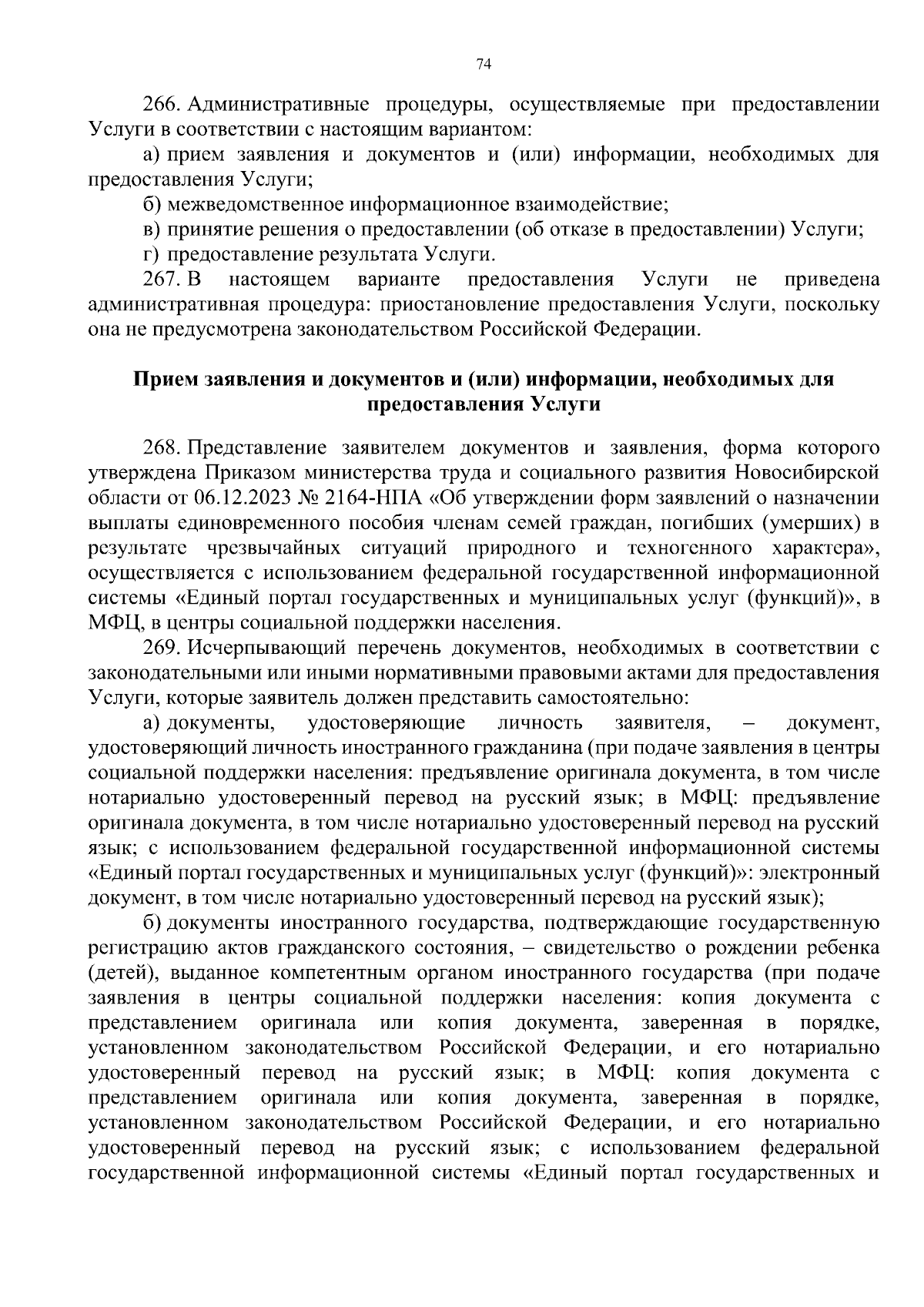 74

266. Административные процедуры, осуществляемые при предоставлении Услуги в соответствии с настоящим вариантом:

а) прием заявления и документов и (или) информации, необходимых для предоставления Услуги;

б) межведомственное информационное взаимодействие;

в) принятие решения о предоставлении (об отказе в предоставлении) Услуги;

г) предоставление результата Услуги.

267. В настоящем варианте предоставления Услуги не приведена административная процедура: приостановление предоставления Услуги, поскольку она не предусмотрена законодательством Российской Федерации.

Прием заявления и документов и (или) информации, необходимых для предоставления Услуги

268. Представление заявителем документов и заявления, форма которого утверждена Приказом министерства труда и социального развития Новосибирской области от 06.12.2023 № 2164-НПА «Об утверждении форм заявлений о назначении выплаты единовременного пособия членам семей граждан, погибших (умерших) в результате чрезвычайных ситуаций природного и техногенного характера», осуществляется с использованием федеральной государственной информационной системы «Единый портал государственных и муниципальных услуг (функций)», в МФЦ, в центры социальной поддержки населения.

269. Исчерпывающий перечень документов, необходимых в соответствии с законодательными или иными нормативными правовыми актами для предоставления Услуги, которые заявитель должен представить самостоятельно:

а) документы, удостоверяющие личность заявителя, – документ, удостоверяющий личность иностранного гражданина (при подаче заявления в центры социальной поддержки населения: предъявление оригинала документа, в том числе нотариально удостоверенный перевод на русский язык; в МФЦ: предъявление оригинала документа, в том числе нотариально удостоверенный перевод на русский язык; с использованием федеральной государственной информационной системы «Единый портал государственных и муниципальных услуг (функций)»: электронный документ, в том числе нотариально удостоверенный перевод на русский язык);

б) документы иностранного государства, подтверждающие государственную регистрацию актов гражданского состояния, – свидетельство о рождении ребенка (детей), выданное компетентным органом иностранного государства (при подаче заявления в центры социальной поддержки населения: копия документа с представлением оригинала или копия документа, заверенная в порядке, установленном законодательством Российской Федерации, и его нотариально удостоверенный перевод на русский язык; в МФЦ: копия документа с представлением оригинала или копия документа, заверенная в порядке, установленном законодательством Российской Федерации, и его нотариально удостоверенный перевод на русский язык; с использованием федеральной государственной информационной системы «Единый портал государственных и